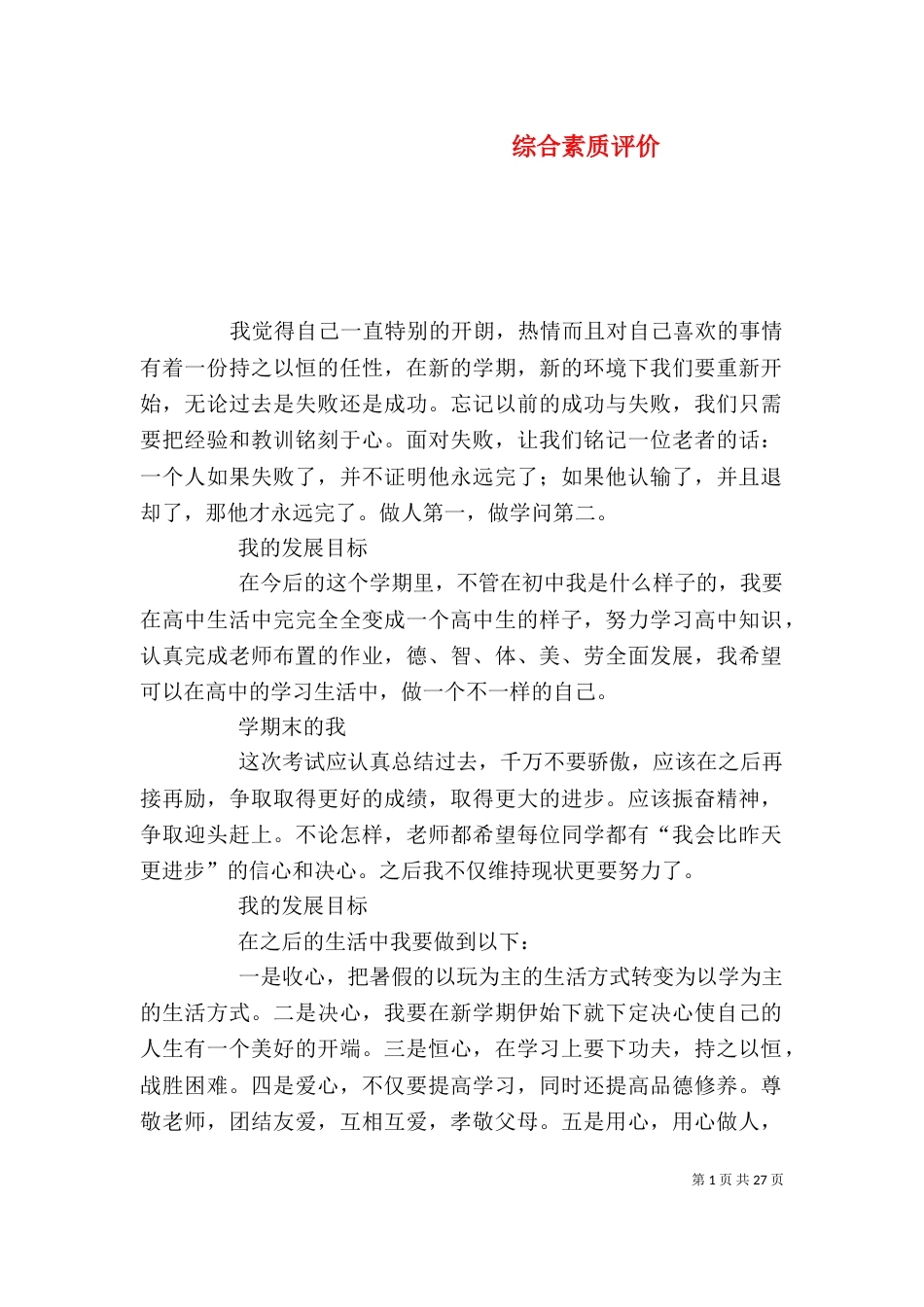 综合素质评价

我觉得自己一直特别的开朗，热情而且对自己喜欢的事情有着一份持之以恒的任性，在新的学期，新的环境下我们要重新开始，无论过去是失败还是成功。忘记以前的成功与失败，我们只需要把经验和教训铭刻于心。面对失败，让我们铭记一位老者的话：一个人如果失败了，并不证明他永远完了；如果他认输了，并且退却了，那他才永远完了。做人第一，做学问第二。

我的发展目标

在今后的这个学期里，不管在初中我是什么样子的，我要在高中生活中完完全全变成一个高中生的样子，努力学习高中知识，认真完成老师布置的作业，德、智、体、美、劳全面发展，我希望可以在高中的学习生活中，做一个不一样的自己。

学期末的我

这次考试应认真总结过去，千万不要骄傲，应该在之后再接再励，争取取得更好的成绩，取得更大的进步。应该振奋精神，争取迎头赶上。不论怎样，老师都希望每位同学都有“我会比昨天更进步”的信心和决心。之后我不仅维持现状更要努力了。

我的发展目标

在之后的生活中我要做到以下：

一是收心，把暑假的以玩为主的生活方式转变为以学为主的生活方式。二是决心，我要在新学期伊始下就下定决心使自己的人生有一个美好的开端。三是恒心，在学习上要下功夫，持之以恒，战胜困难。四是爱心，不仅要提高学习，同时还提高品德修养。尊敬老师，团结友爱，互相互爱，孝敬父母。五是用心，用心做人，

第 1 页 共 27 页